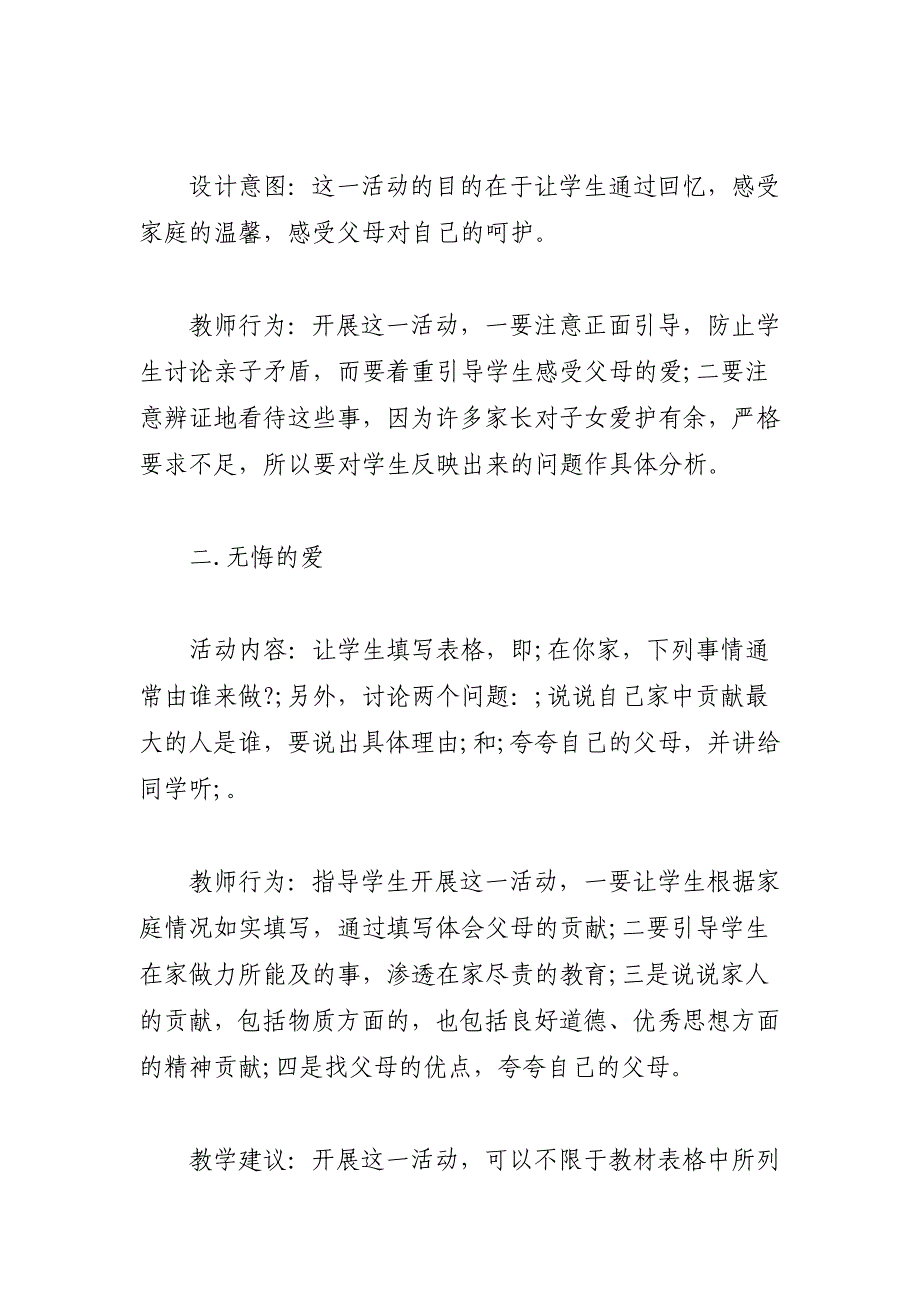 设计意图：这一活动的目的在于让学生通过回忆，感受家庭的温馨，感受父母对自己的呵护。

教师行为：开展这一活动，一要注意正面引导，防止学生讨论亲子矛盾，而要着重引导学生感受父母的爱；二要注意辨证地看待这些事，因为许多家长对子女爱护有余，严格要求不足，所以要对学生反映出来的问题作具体分析。

二.无悔的爱

活动内容：让学生填写表格，即；在你家，下列事情通常由谁来做?；另外，讨论两个问题：；说说自己家中贡献最大的人是谁，要说出具体理由；和；夸夸自己的父母，并讲给同学听；。

教师行为：指导学生开展这一活动，一要让学生根据家庭情况如实填写，通过填写体会父母的贡献；二要引导学生在家做力所能及的事，渗透在家尽责的教育；三是说说家人的贡献，包括物质方面的，也包括良好道德、优秀思想方面的精神贡献；四是找父母的优点，夸夸自己的父母。

教学建议：开展这一活动，可以不限于教材表格中所列